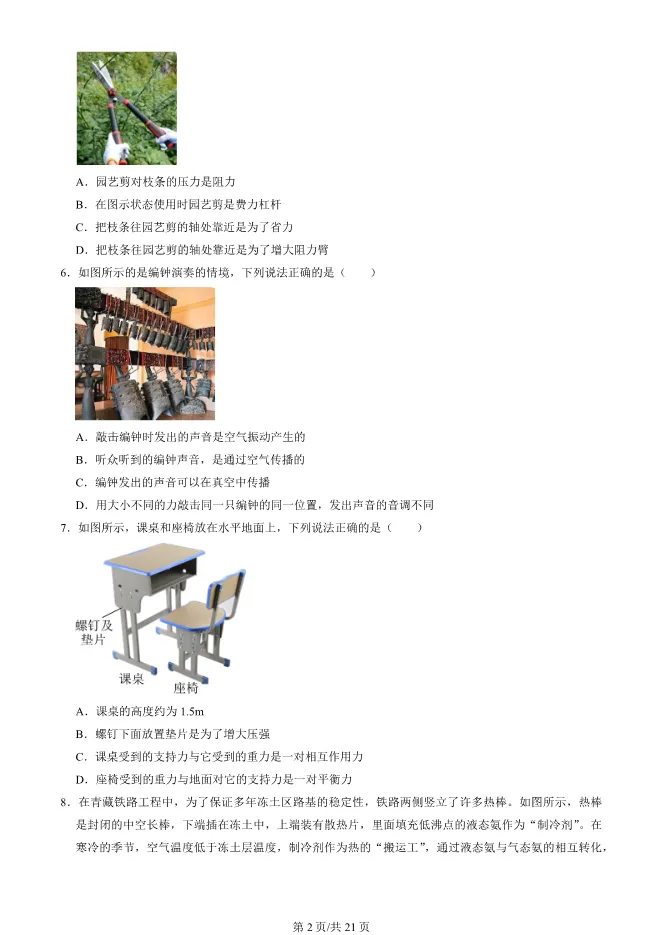 A．园艺剪对枝条的压力是阻力

B．在图示状态使用时园艺剪是费力杠杆

C．把枝条往园艺剪的轴处靠近是为了省力

D．把枝条往园艺剪的轴处靠近是为了增大阻力臂

6．如图所示的是编钟演奏的情境，下列说法正确的是（　　）

A．敲击编钟时发出的声音是空气振动产生的

B．听众听到的编钟声音，是通过空气传播的

C．编钟发出的声音可以在真空中传播

D．用大小不同的力敲击同一只编钟的同一位置，发出声音的音调不同

7．如图所示，课桌和座椅放在水平地面上，下列说法正确的是（　　）

螺钉及垫片

课桌

座椅

A．课桌的高度约为 1.5m

B．螺钉下面放置垫片是为了增大压强

C．课桌受到的支持力与它受到的重力是一对相互作用力

D．座椅受到的重力与地面对它的支持力是一对平衡力

8．在青藏铁路工程中，为了保证多年冻土区路基的稳定性，铁路两侧竖立了许多热棒。如图所示，热棒是封闭的中空长棒，下端插在冻土中，上端装有散热片，里面填充低沸点的液态氨作为“制冷剂”。在寒冷的季节，空气温度低于冻土层温度，制冷剂作为热的“搬运工”，通过液态氨与气态氨的相互转化，

第 2 页/共 21 页